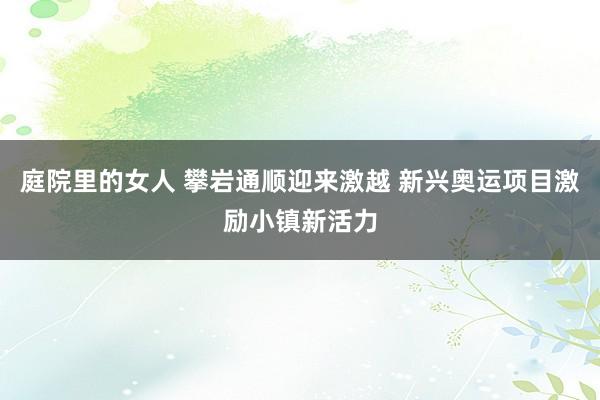 庭院里的女人 攀岩通顺迎来激越 新兴奥运项目激励小镇新活力